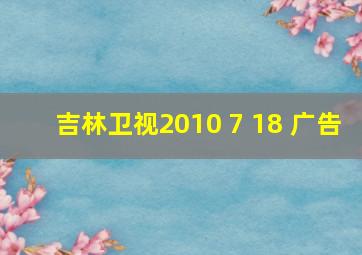 吉林卫视2010 7 18 广告